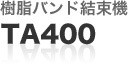 樹脂バンド結束機
TA400